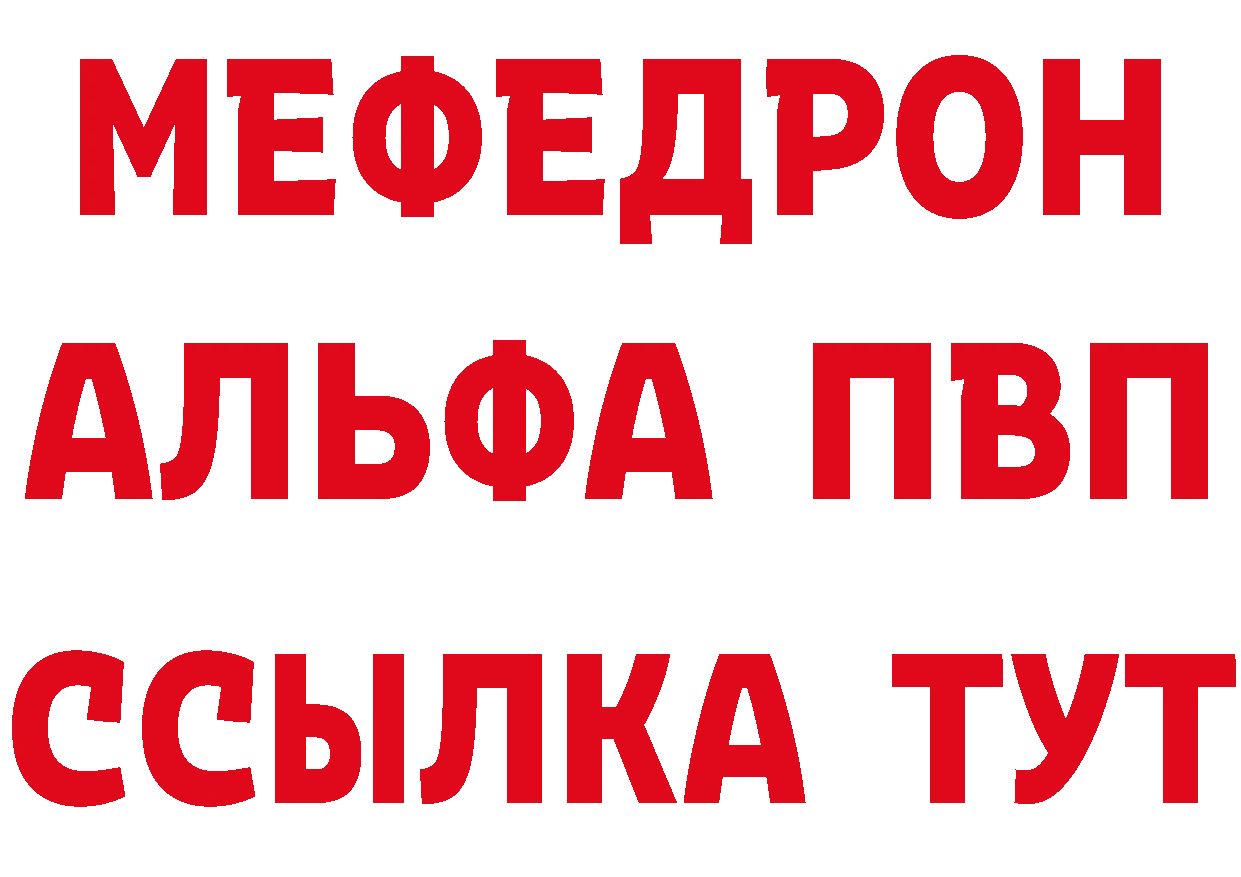 МЕФЕДРОН
АЛЬФА ПВП
ССЫЛКА ТУТ